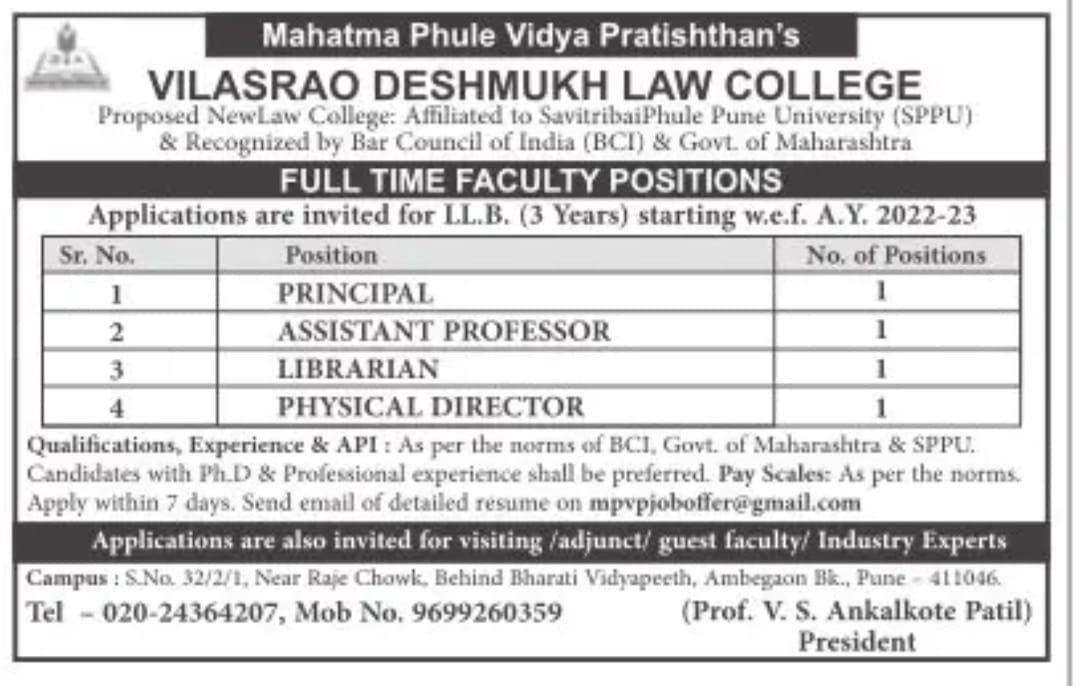 Mahatma Phule Vidya Pratishthan's

VILASRAO DESHMUKH LAW COLLEGE

Proposed NewLaw College: Affiliated to SavitribaiPhule Pune University (SPPU) & Recognized by Bar Council of India (BCI) & Govt. of Maharashtra

FULL TIME FACULTY POSITIONS

Applications are invited for LL.B. (3 Years) starting w.e.f. A.Y. 2022-23

| Sr. No. | Position | No. of Positions |
|---|---|---|
| 1 | PRINCIPAL | 1 |
| 2 | ASSISTANT PROFESSOR | 1 |
| 3 | LIBRARIAN | 1 |
| 4 | PHYSICAL DIRECTOR | 1 |

Qualifications, Experience & API : As per the norms of BCI, Govt. of Maharashtra & SPPU. Candidates with Ph.D & Professional experience shall be preferred. Pay Scales: As per the norms. Apply within 7 days. Send email of detailed resume on mpvpjoboffer@gmail.com

Applications are also invited for visiting /adjunct/ guest faculty/ Industry Experts

Campus : S.No. 32/2/1, Near Raje Chowk, Behind Bharati Vidyapeeth, Ambegaon Bk., Pune - 411046.

Tel - 020-24364207, Mob No. 9699260359

(Prof. V. S. Ankalkote Patil)
President